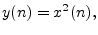 $y(n) = x^2(n),$